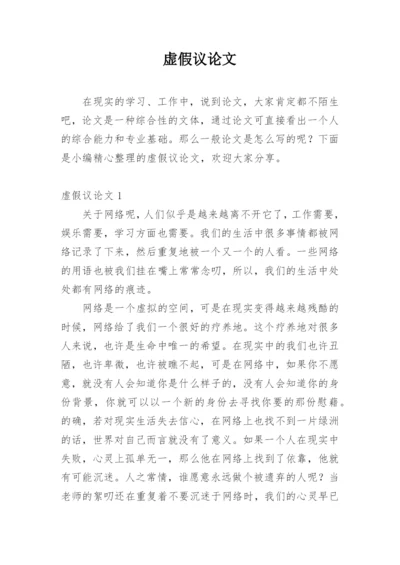 虚假议论文

在现实的学习、工作中，说到论文，大家肯定都不陌生吧，论文是一种综合性的文体，通过论文可直接看出一个人的综合能力和专业基础。那么一般论文是怎么写的呢？下面是小编精心整理的虚假议论文，欢迎大家分享。

虚假议论文 1

关于网络呢，人们似乎是越来越离不开它了，工作需要，娱乐需要，学习方面也需要。我们的生活中很多事情都被网络记录了下来，然后重复地被一个又一个的人看。一些网络的用语也被我们挂在嘴上常常念叨，所以，我们的生活中处处都有网络的痕迹。

网络是一个虚拟的空间，可是在现实变得越来越残酷的时候，网络给了我们一个很好的疗养地。这个疗养地对很多人来说，也许是生命中唯一的希望。在现实中的我们也许丑陋，也许卑微，也许被瞧不起，可是在网络中，如果你不愿意，就没有人会知道你是什么样子的，没有人会知道你的身份背景，你就可以以一个新的身份去寻找你要的那份慰藉。的确，若对现实生活失去信心，在网络上也找不到一片绿洲的话，世界对自己而言就没有了意义。如果一个人在现实中失败，心灵上孤单无一，那么他在网络上找到了依靠，他就有可能沉迷。人之常情，谁愿意永远做个被遗弃的人呢？当老师的絮叨还在重复着不要沉迷于网络时，我们的心灵早已